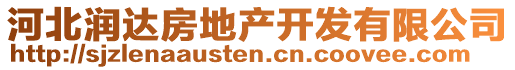 河北润达房地产开发有限公司
http://sjzlenaausten.cn.coovee.com